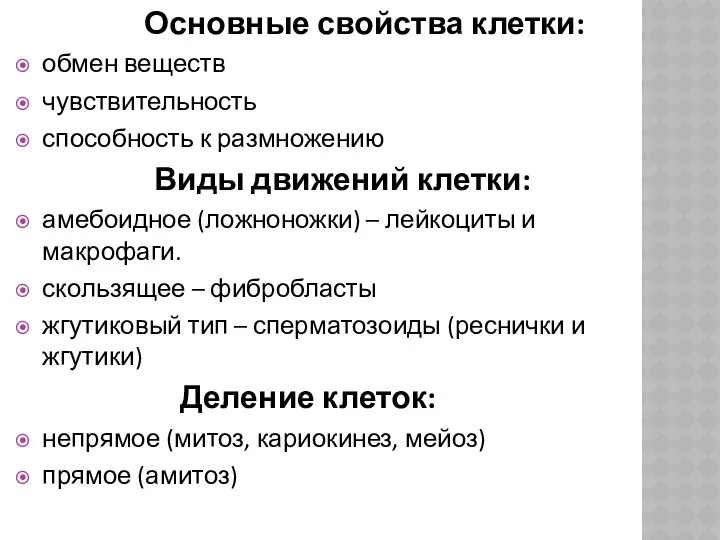 Основные свойства клетки:

обмен веществ

чувствительность

способность к размножению

Виды движений клетки:

амебоидное (ложноножки) – лейкоциты и макрофаги.

скользящее – фибробласты

жгутиковый тип – сперматозоиды (реснички и жгутики)

Деление клеток:

непрямое (митоз, кариокинез, мейоз)

прямое (амитоз)